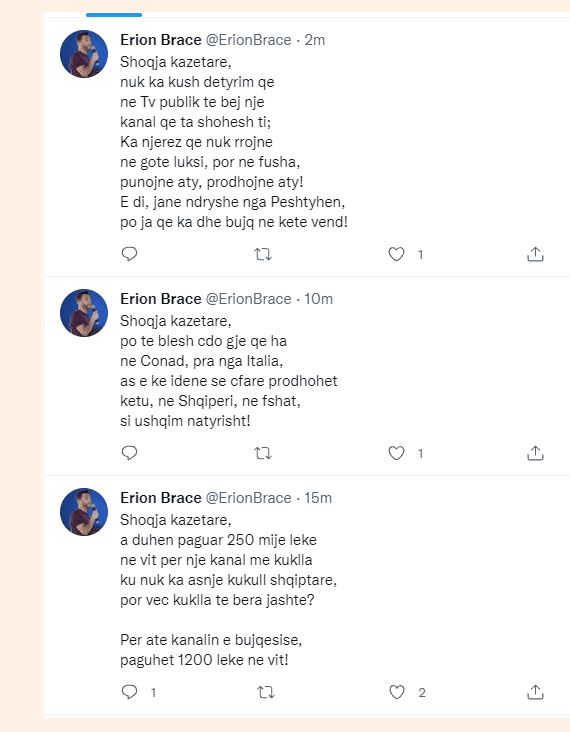 Erion Brace @ErionBrace · 2m
Shoqja kazetare,
nuk ka kush detyrim qe
ne Tv publik te bej nje
kanal qe ta shohesh ti;
Ka njerez qe nuk rrojne
ne gote luksi, por ne fusha,
punojne aty, prodhojne aty!
E di, jane ndryshe nga Peshtyhen,
po ja qe ka dhe bujq ne kete vend!

1

Erion Brace @ErionBrace · 10m
Shoqja kazetare,
po te blesh cdo gje qe ha
ne Conad, pra nga Italia,
as e ke idene se cfare prodhohet
ketu, ne Shqiperi, ne fshat,
si ushqim natyrisht!

1

Erion Brace @ErionBrace · 15m
Shoqja kazetare,
a duhen paguar 250 mije leke
ne vit per nje kanal me kuklla
ku nuk ka asnje kukull shqiptare,
por vec kuklla te bera jashte?

Per ate kanalin e bujqesise,
paguhet 1200 leke ne vit!

1
2